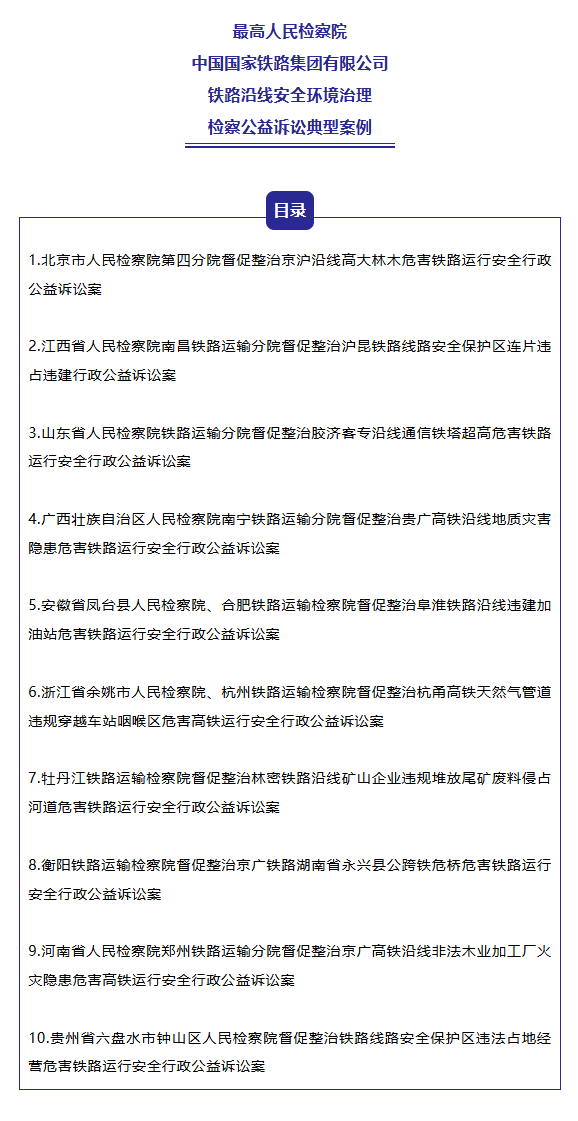 最高人民检察院
中国国家铁路集团有限公司
铁路沿线安全环境治理
检察公益诉讼典型案例

目录

1.北京市人民检察院第四分院督促整治京沪沿线高大林木危害铁路运行安全行政公益诉讼案

2.江西省人民检察院南昌铁路运输分院督促整治沪昆铁路线路安全保护区连片违占违建行政公益诉讼案

3.山东省人民检察院铁路运输分院督促整治胶济客专沿线通信铁塔超高危害铁路运行安全行政公益诉讼案

4.广西壮族自治区人民检察院南宁铁路运输分院督促整治贵广高铁沿线地质灾害隐患危害铁路运行安全行政公益诉讼案

5.安徽省凤台县人民检察院、合肥铁路运输检察院督促整治阜淮铁路沿线违建加油站危害铁路运行安全行政公益诉讼案

6.浙江省余姚市人民检察院、杭州铁路运输检察院督促整治杭甬高铁天然气管道违规穿越车站咽喉区危害高铁运行安全行政公益诉讼案

7.牡丹江铁路运输检察院督促整治林密铁路沿线矿山企业违规堆放尾矿废料侵占河道危害铁路运行安全行政公益诉讼案

8.衡阳铁路运输检察院督促整治京广铁路湖南省永兴县公跨铁危桥危害铁路运行安全行政公益诉讼案

9.河南省人民检察院郑州铁路运输分院督促整治京广高铁沿线非法木业加工厂火灾隐患危害高铁运行安全行政公益诉讼案

10.贵州省六盘水市钟山区人民检察院督促整治铁路线路安全保护区违法占地经营危害铁路运行安全行政公益诉讼案